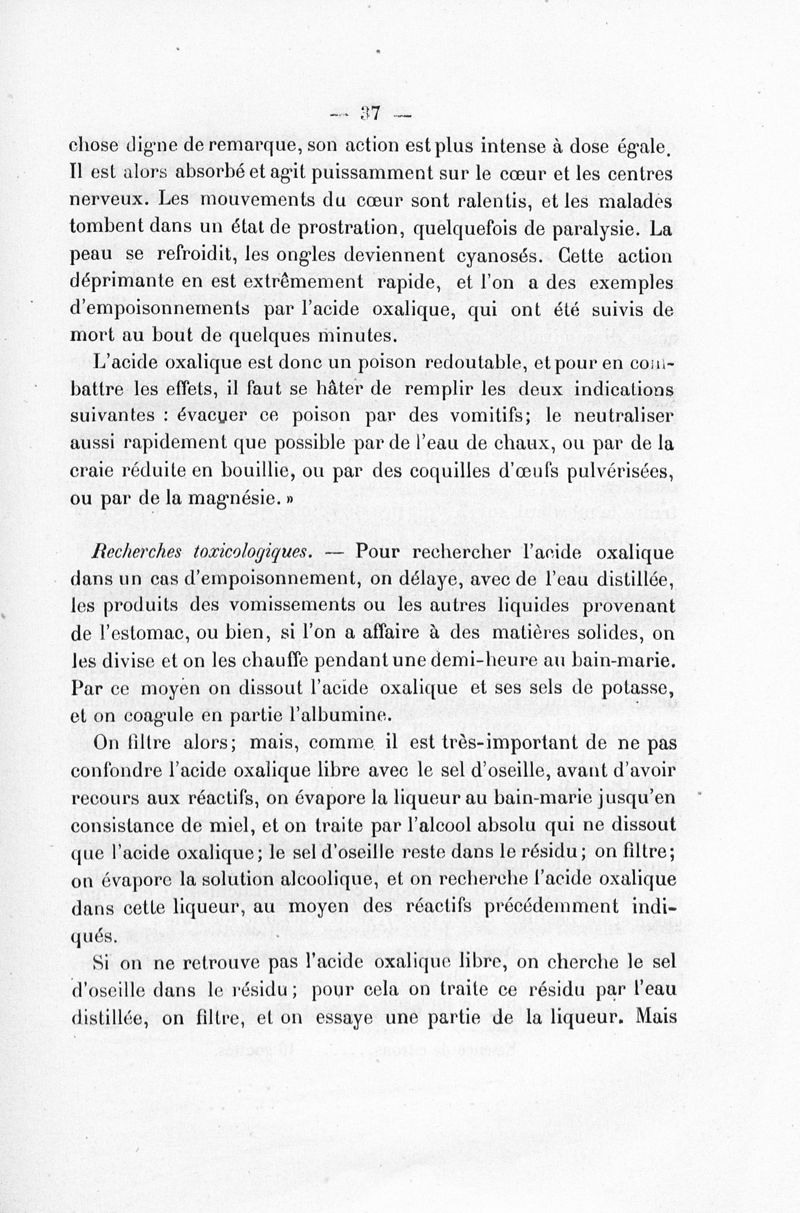 — 37 —

chose digne de remarque, son action est plus intense à dose égale. Il est alors absorbé et agit puissamment sur le cœur et les centres nerveux. Les mouvements du cœur sont ralentis, et les malades tombent dans un état de prostration, quelquefois de paralysie. La peau se refroidit, les ongles deviennent cyanosés. Cette action déprimante en est extrêmement rapide, et l'on a des exemples d'empoisonnements par l'acide oxalique, qui ont été suivis de mort au bout de quelques minutes.

L'acide oxalique est donc un poison redoutable, et pour en combattre les effets, il faut se hâter de remplir les deux indications suivantes : évacuer ce poison par des vomitifs; le neutraliser aussi rapidement que possible par de l'eau de chaux, ou par de la craie réduite en bouillie, ou par des coquilles d'œufs pulvérisées, ou par de la magnésie. »

Recherches toxicologiques. — Pour rechercher l'acide oxalique dans un cas d'empoisonnement, on délaye, avec de l'eau distillée, les produits des vomissements ou les autres liquides provenant de l'estomac, ou bien, si l'on a affaire à des matières solides, on les divise et on les chauffe pendant une demi-heure au bain-marie. Par ce moyen on dissout l'acide oxalique et ses sels de potasse, et on coagule en partie l'albumine.

On filtre alors; mais, comme il est très-important de ne pas confondre l'acide oxalique libre avec le sel d'oseille, avant d'avoir recours aux réactifs, on évapore la liqueur au bain-marie jusqu'en consistance de miel, et on traite par l'alcool absolu qui ne dissout que l'acide oxalique; le sel d'oseille reste dans le résidu; on filtre; on évapore la solution alcoolique, et on recherche l'acide oxalique dans cette liqueur, au moyen des réactifs précédemment indiqués.

Si on ne retrouve pas l'acide oxalique libre, on cherche le sel d'oseille dans le résidu; pour cela on traite ce résidu par l'eau distillée, on filtre, et on essaye une partie de la liqueur. Mais